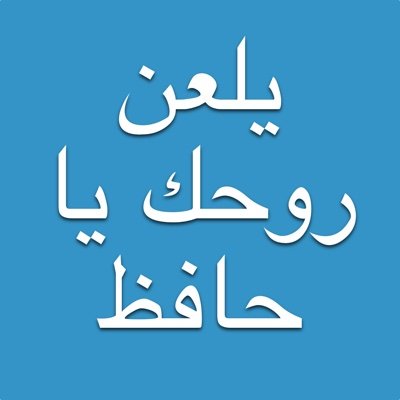 يلعن
روحك يا
حافظ